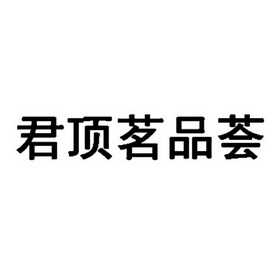 君顶茗品荟